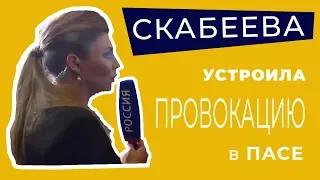 СКАБЕЕВА

УСТРОИЛА

ПРОВОКАЦИЮ

в ПАСЕ

РОССИЯ